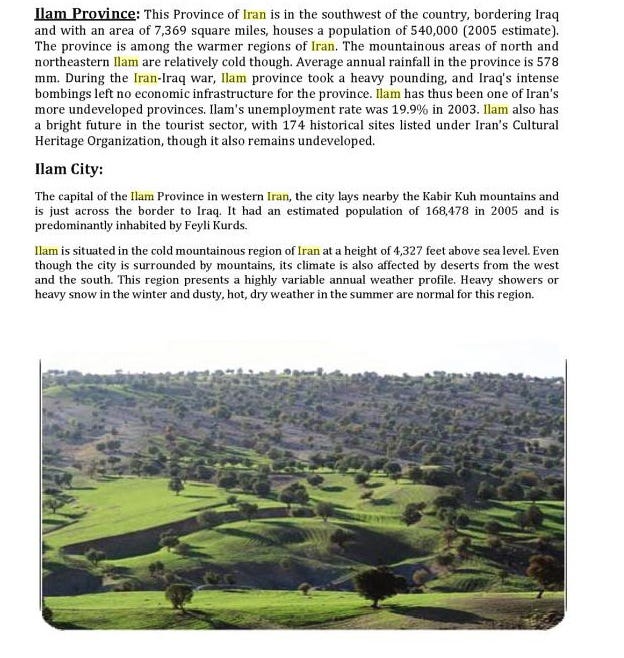 Ilam Province: This Province of Iran is in the southwest of the country, bordering Iraq and with an area of 7,369 square miles, houses a population of 540,000 (2005 estimate). The province is among the warmer regions of Iran. The mountainous areas of north and northeastern Ilam are relatively cold though. Average annual rainfall in the province is 578 mm. During the Iran-Iraq war, Ilam province took a heavy pounding, and Iraq's intense bombings left no economic infrastructure for the province. Ilam has thus been one of Iran's more undeveloped provinces. Ilam's unemployment rate was 19.9% in 2003. Ilam also has a bright future in the tourist sector, with 174 historical sites listed under Iran's Cultural Heritage Organization, though it also remains undeveloped.

Ilam City:

The capital of the Ilam Province in western Iran, the city lays nearby the Kabir Kuh mountains and is just across the border to Iraq. It had an estimated population of 168,478 in 2005 and is predominantly inhabited by Feyli Kurds.

Ilam is situated in the cold mountainous region of Iran at a height of 4,327 feet above sea level. Even though the city is surrounded by mountains, its climate is also affected by deserts from the west and the south. This region presents a highly variable annual weather profile. Heavy showers or heavy snow in the winter and dusty, hot, dry weather in the summer are normal for this region.